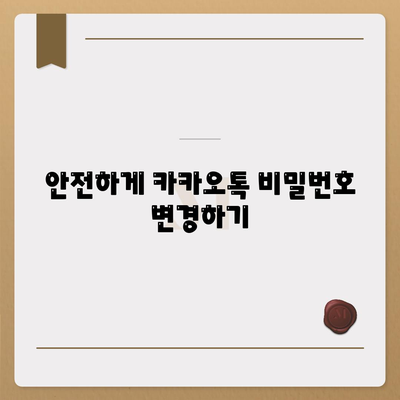 안전하게 카카오톡 비밀번호 변경하기